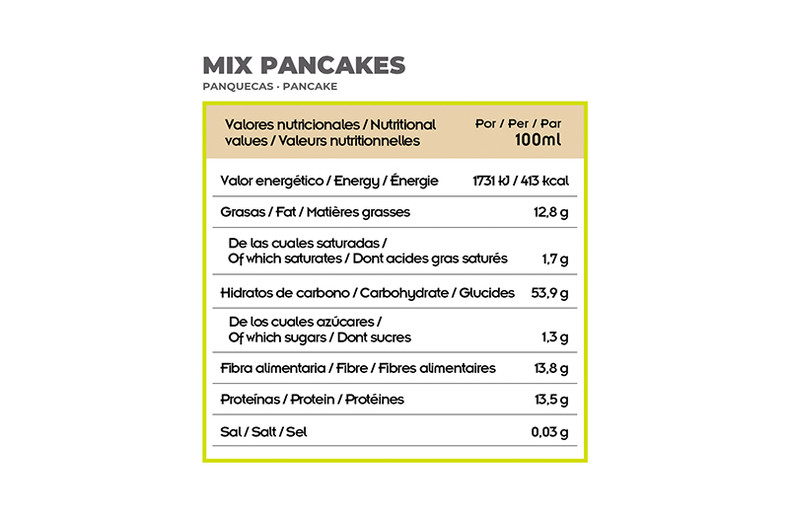 MIX PANCAKES
PANQUECAS · PANCAKE

| Valores nutricionales / Nutritional values / Valeurs nutritionnelles | Por / Per / Par 100ml |
|---|---|
| Valor energético / Energy / Énergie | 1731 kJ / 413 kcal |
| Grasas / Fat / Matières grasses | 12,8 g |
| De las cuales saturadas / Of which saturates / Dont acides gras saturés | 1,7 g |
| Hidratos de carbono / Carbohydrate / Glucides | 53,9 g |
| De los cuales azúcares / Of which sugars / Dont sucres | 1,3 g |
| Fibra alimentaria / Fibre / Fibres alimentaires | 13,8 g |
| Proteínas / Protein / Protéines | 13,5 g |
| Sal / Salt / Sel | 0,03 g |